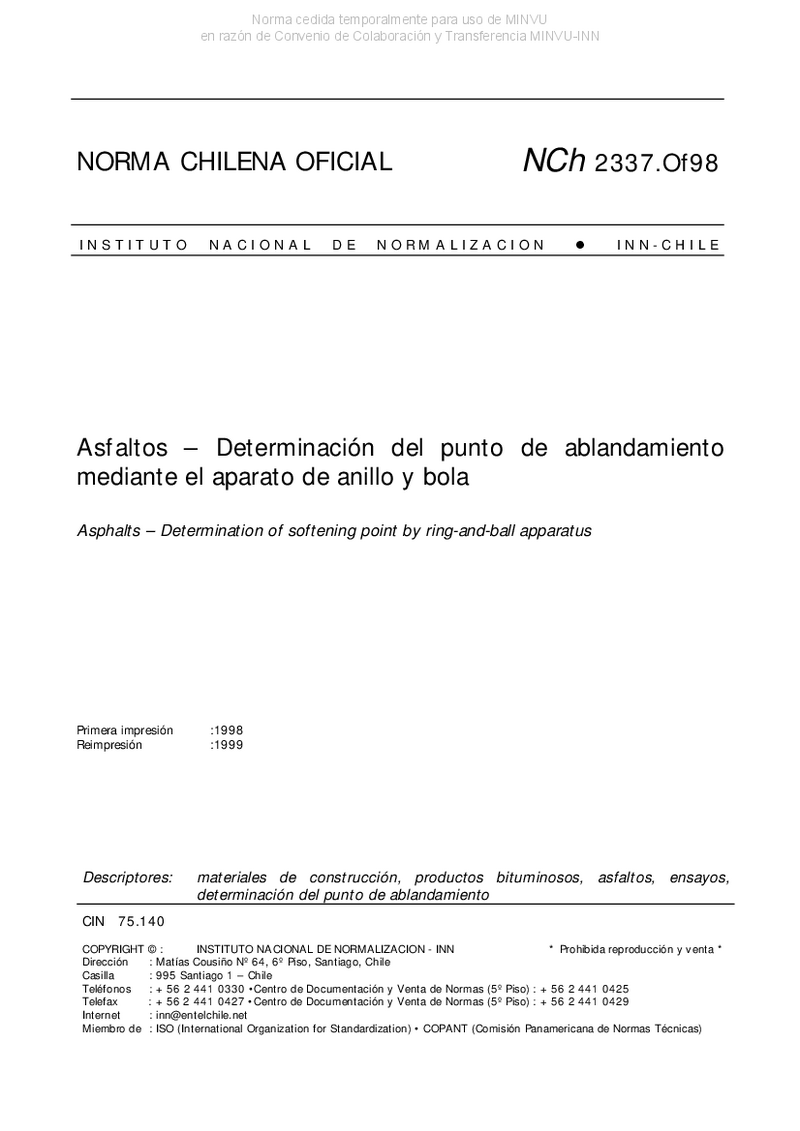 Norma cedida temporalmente para uso de MINVU
en razón de Convenio de Colaboración y Transferencia MINVU-INN

NORMA CHILENA OFICIAL NCh 2337.Of98

INSTITUTO NACIONAL DE NORMALIZACION ● INN-CHILE

Asfaltos – Determinación del punto de ablandamiento mediante el aparato de anillo y bola

Asphalts – Determination of softening point by ring-and-ball apparatus

Primera impresión :1998
Reimpresión :1999

Descriptores: materiales de construcción, productos bituminosos, asfaltos, ensayos, determinación del punto de ablandamiento

CIN 75.140

COPYRIGHT © : INSTITUTO NACIONAL DE NORMALIZACION - INN * Prohibida reproducción y venta *
Dirección : Matías Cousiño Nº 64, 6º Piso, Santiago, Chile
Casilla : 995 Santiago 1 – Chile
Teléfonos : + 56 2 441 0330 •Centro de Documentación y Venta de Normas (5º Piso) : + 56 2 441 0425
Telefax : + 56 2 441 0427 •Centro de Documentación y Venta de Normas (5º Piso) : + 56 2 441 0429
Internet : inn@entelchile.net
Miembro de : ISO (International Organization for Standardization) • COPANT (Comisión Panamericana de Normas Técnicas)